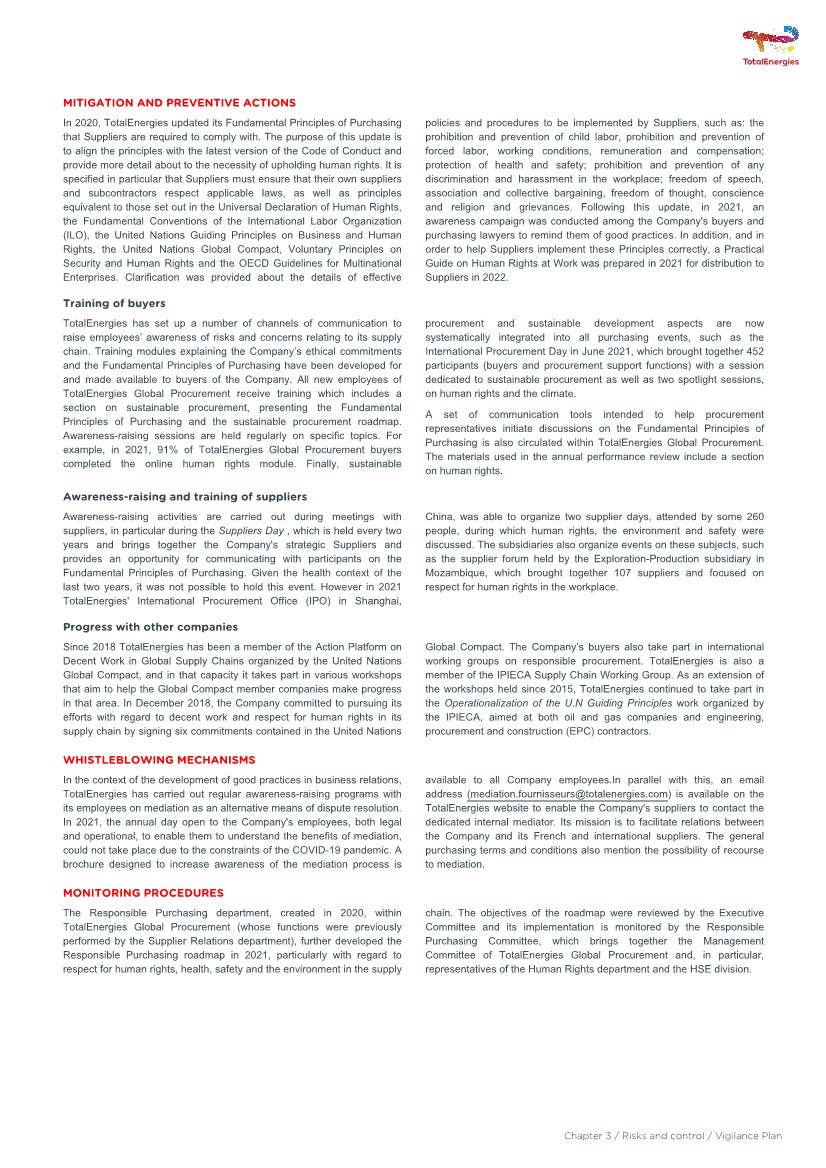 TotalEnergies

MITIGATION AND PREVENTIVE ACTIONS

In 2020, TotalEnergies updated its Fundamental Principles of Purchasing that Suppliers are required to comply with. The purpose of this update is to align the principles with the latest version of the Code of Conduct and provide more detail about to the necessity of upholding human rights. It is specified in particular that Suppliers must ensure that their own suppliers and subcontractors respect applicable laws, as well as principles equivalent to those set out in the Universal Declaration of Human Rights, the Fundamental Conventions of the International Labor Organization (ILO), the United Nations Guiding Principles on Business and Human Rights, the United Nations Global Compact, Voluntary Principles on Security and Human Rights and the OECD Guidelines for Multinational Enterprises. Clarification was provided about the details of effective policies and procedures to be implemented by Suppliers, such as: the prohibition and prevention of child labor, prohibition and prevention of forced labor, working conditions, remuneration and compensation; protection of health and safety; prohibition and prevention of any discrimination and harassment in the workplace; freedom of speech, association and collective bargaining, freedom of thought, conscience and religion and grievances. Following this update, in 2021, an awareness campaign was conducted among the Company's buyers and purchasing lawyers to remind them of good practices. In addition, and in order to help Suppliers implement these Principles correctly, a Practical Guide on Human Rights at Work was prepared in 2021 for distribution to Suppliers in 2022.

Training of buyers

TotalEnergies has set up a number of channels of communication to raise employees' awareness of risks and concerns relating to its supply chain. Training modules explaining the Company's ethical commitments and the Fundamental Principles of Purchasing have been developed for and made available to buyers of the Company. All new employees of TotalEnergies Global Procurement receive training which includes a section on sustainable procurement, presenting the Fundamental Principles of Purchasing and the sustainable procurement roadmap. Awareness-raising sessions are held regularly on specific topics. For example, in 2021, 91% of TotalEnergies Global Procurement buyers completed the online human rights module. Finally, sustainable procurement and sustainable development aspects are now systematically integrated into all purchasing events, such as the International Procurement Day in June 2021, which brought together 452 participants (buyers and procurement support functions) with a session dedicated to sustainable procurement as well as two spotlight sessions, on human rights and the climate.

A set of communication tools intended to help procurement representatives initiate discussions on the Fundamental Principles of Purchasing is also circulated within TotalEnergies Global Procurement. The materials used in the annual performance review include a section on human rights.

Awareness-raising and training of suppliers

Awareness-raising activities are carried out during meetings with suppliers, in particular during the Suppliers Day , which is held every two years and brings together the Company's strategic Suppliers and provides an opportunity for communicating with participants on the Fundamental Principles of Purchasing. Given the health context of the last two years, it was not possible to hold this event. However in 2021 TotalEnergies' International Procurement Office (IPO) in Shanghai, China, was able to organize two supplier days, attended by some 260 people, during which human rights, the environment and safety were discussed. The subsidiaries also organize events on these subjects, such as the supplier forum held by the Exploration-Production subsidiary in Mozambique, which brought together 107 suppliers and focused on respect for human rights in the workplace.

Progress with other companies

Since 2018 TotalEnergies has been a member of the Action Platform on Decent Work in Global Supply Chains organized by the United Nations Global Compact, and in that capacity it takes part in various workshops that aim to help the Global Compact member companies make progress in that area. In December 2018, the Company committed to pursuing its efforts with regard to decent work and respect for human rights in its supply chain by signing six commitments contained in the United Nations Global Compact. The Company's buyers also take part in international working groups on responsible procurement. TotalEnergies is also a member of the IPIECA Supply Chain Working Group. As an extension of the workshops held since 2015, TotalEnergies continued to take part in the Operationalization of the U.N Guiding Principles work organized by the IPIECA, aimed at both oil and gas companies and engineering, procurement and construction (EPC) contractors.

WHISTLEBLOWING MECHANISMS

In the context of the development of good practices in business relations, TotalEnergies has carried out regular awareness-raising programs with its employees on mediation as an alternative means of dispute resolution. In 2021, the annual day open to the Company's employees, both legal and operational, to enable them to understand the benefits of mediation, could not take place due to the constraints of the COVID-19 pandemic. A brochure designed to increase awareness of the mediation process is available to all Company employees.In parallel with this, an email address (mediation.fournisseurs@totalenergies.com) is available on the TotalEnergies website to enable the Company's suppliers to contact the dedicated internal mediator. Its mission is to facilitate relations between the Company and its French and international suppliers. The general purchasing terms and conditions also mention the possibility of recourse to mediation.

MONITORING PROCEDURES

The Responsible Purchasing department, created in 2020, within TotalEnergies Global Procurement (whose functions were previously performed by the Supplier Relations department), further developed the Responsible Purchasing roadmap in 2021, particularly with regard to respect for human rights, health, safety and the environment in the supply chain. The objectives of the roadmap were reviewed by the Executive Committee and its implementation is monitored by the Responsible Purchasing Committee, which brings together the Management Committee of TotalEnergies Global Procurement and, in particular, representatives of the Human Rights department and the HSE division.

Chapter 3 / Risks and control / Vigilance Plan